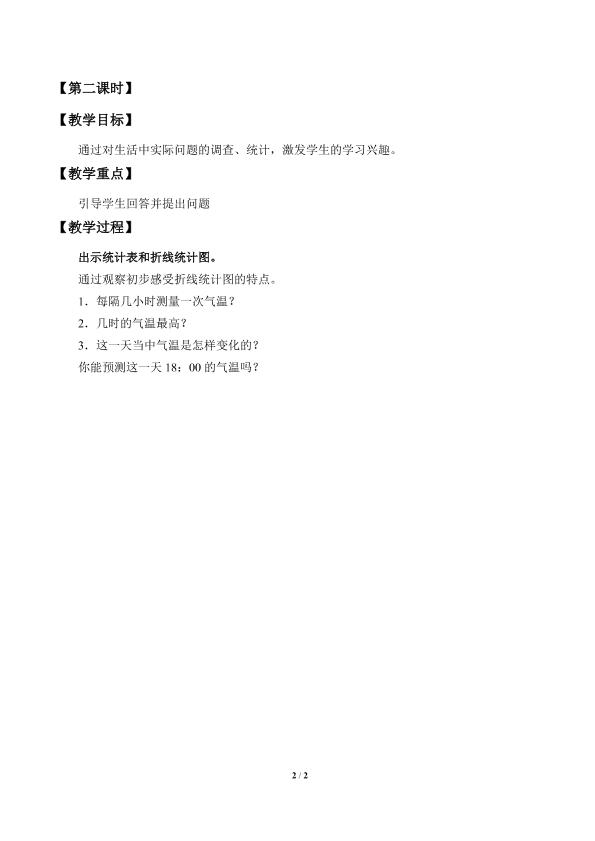 【第二课时】

【教学目标】

通过对生活中实际问题的调查、统计，激发学生的学习兴趣。

【教学重点】

引导学生回答并提出问题

【教学过程】

出示统计表和折线统计图。

通过观察初步感受折线统计图的特点。

1．每隔几小时测量一次气温？

2．几时的气温最高？

3．这一天当中气温是怎样变化的？

你能预测这一天 18：00 的气温吗？

2 / 2